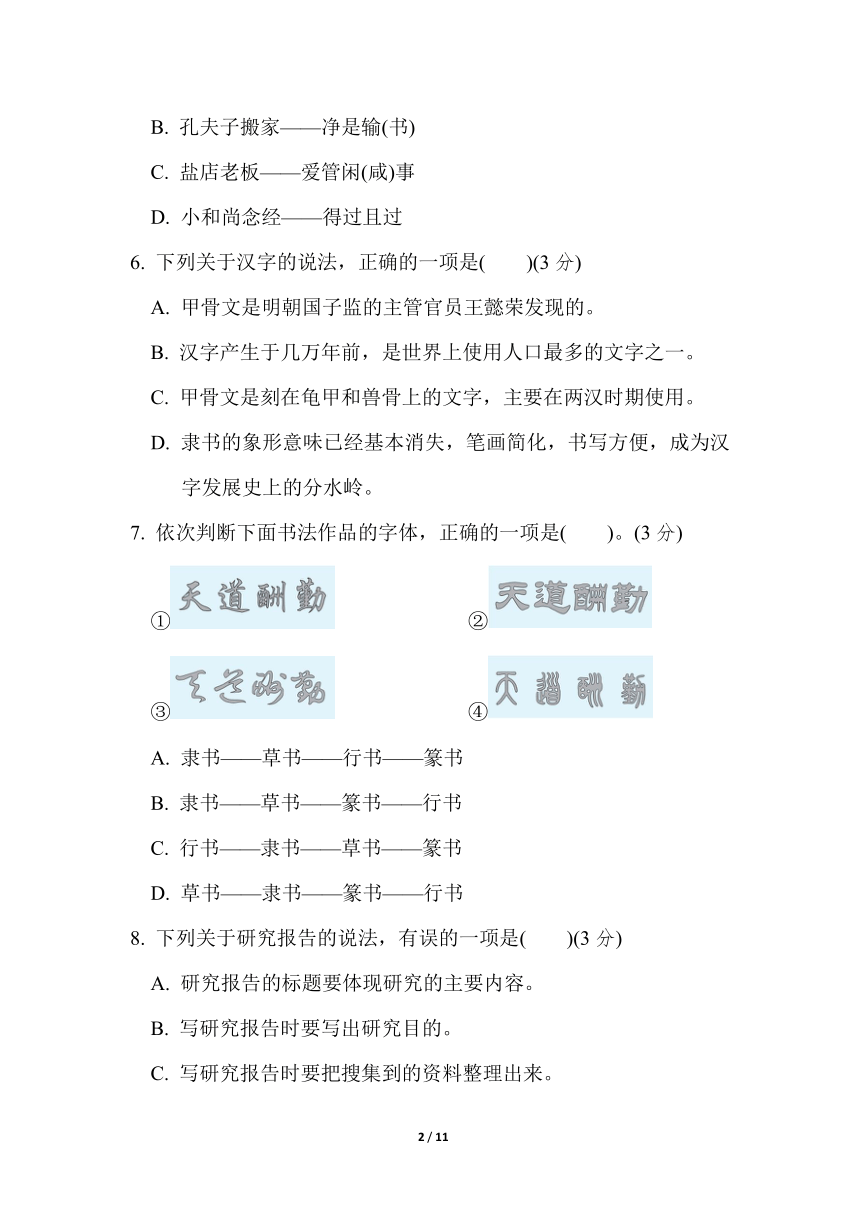 B. 孔夫子搬家——净是输(书)

C. 盐店老板——爱管闲(咸)事

D. 小和尚念经——得过且过

6. 下列关于汉字的说法，正确的一项是(　　)(3 分)

A. 甲骨文是明朝国子监的主管官员王懿荣发现的。

B. 汉字产生于几万年前，是世界上使用人口最多的文字之一。

C. 甲骨文是刻在龟甲和兽骨上的文字，主要在两汉时期使用。

D. 隶书的象形意味已经基本消失，笔画简化，书写方便，成为汉字发展史上的分水岭。

7. 依次判断下面书法作品的字体，正确的一项是(　　)。(3 分)

① 天道酬勤　　② 天道酬勤

③ 天道酬勤　　④ 天道酬勤

A. 隶书——草书——行书——篆书

B. 隶书——草书——篆书——行书

C. 行书——隶书——草书——篆书

D. 草书——隶书——篆书——行书

8. 下列关于研究报告的说法，有误的一项是(　　)(3 分)

A. 研究报告的标题要体现研究的主要内容。

B. 写研究报告时要写出研究目的。

C. 写研究报告时要把搜集到的资料整理出来。

2 / 11